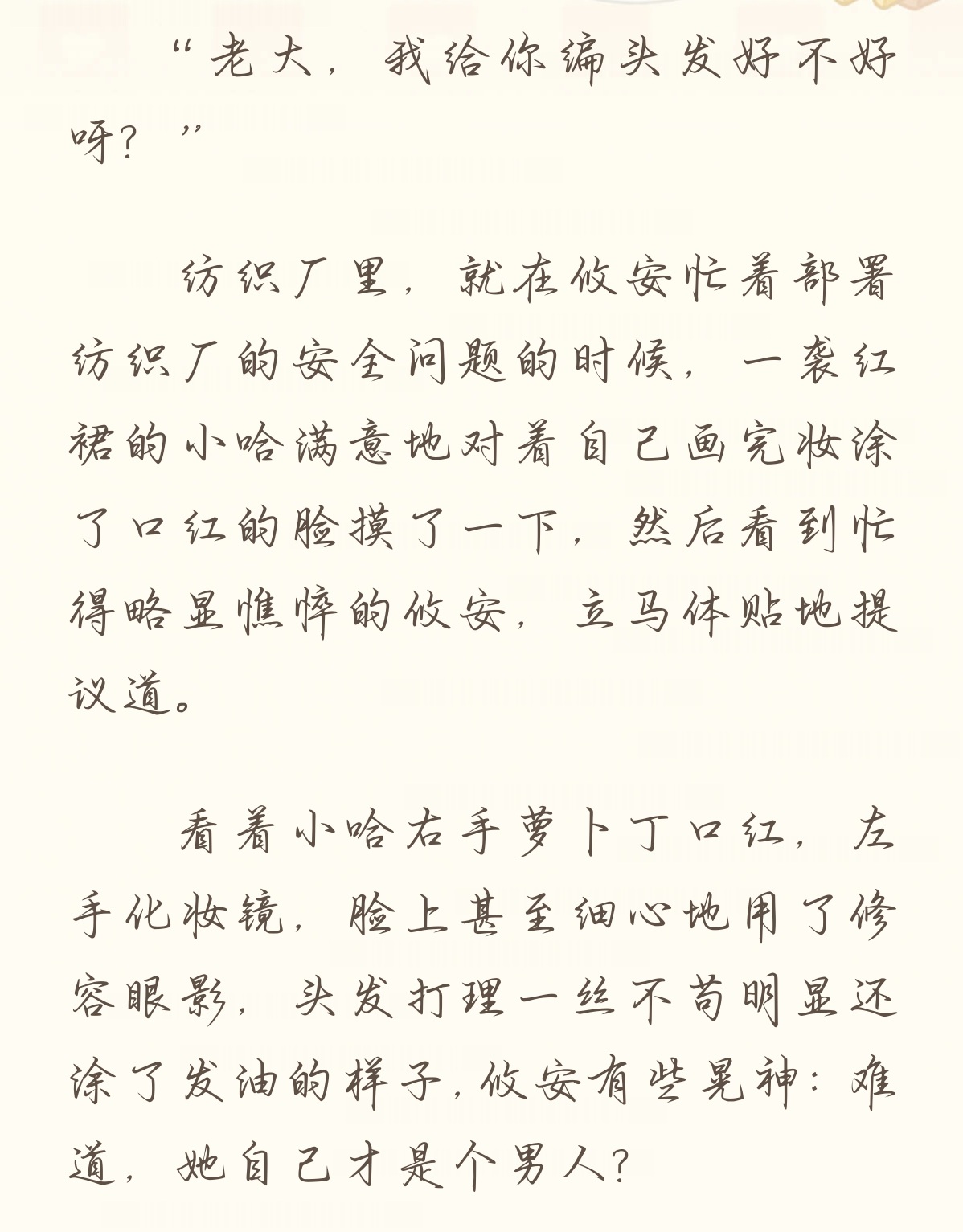 “老大，我给你编头发好不好呀？”

纺织厂里，就在攸安忙着部署纺织厂的安全问题的时候，一袭红裙的小哈满意地对着自己画完妆涂了口红的脸摸了一下，然后看到忙得略显憔悴的攸安，立马体贴地提议道。

看着小哈右手萝卜丁口红，左手化妆镜，脸上甚至细心地用了修容眼影，头发打理一丝不苟明显还涂了发油的样子，攸安有些晃神：难道，她自己才是个男人？